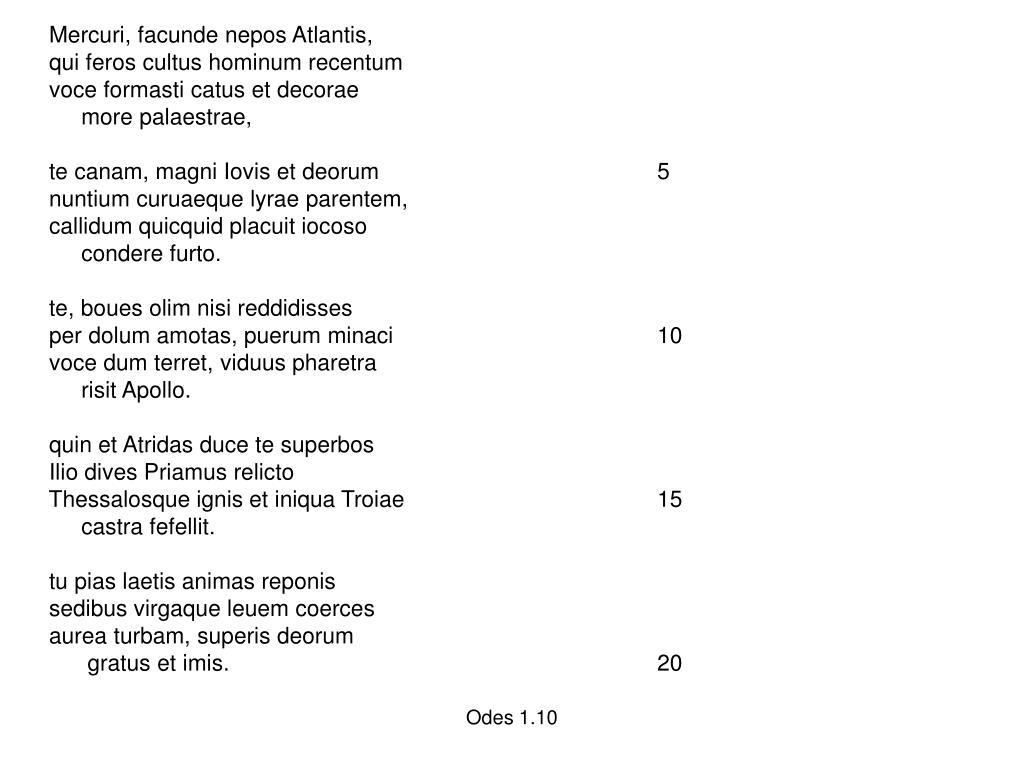 Mercuri, facunde nepos Atlantis,
qui feros cultus hominum recentum
voce formasti catus et decorae
more palaestrae,

te canam, magni Iovis et deorum 5
nuntium curuaeque lyrae parentem,
callidum quicquid placuit iocoso
condere furto.

te, boues olim nisi reddidisses
per dolum amotas, puerum minaci 10
voce dum terret, viduus pharetra
risit Apollo.

quin et Atridas duce te superbos
Ilio dives Priamus relicto
Thessalosque ignis et iniqua Troiae 15
castra fefellit.

tu pias laetis animas reponis
sedibus virgaque leuem coerces
aurea turbam, superis deorum
gratus et imis. 20

Odes 1.10